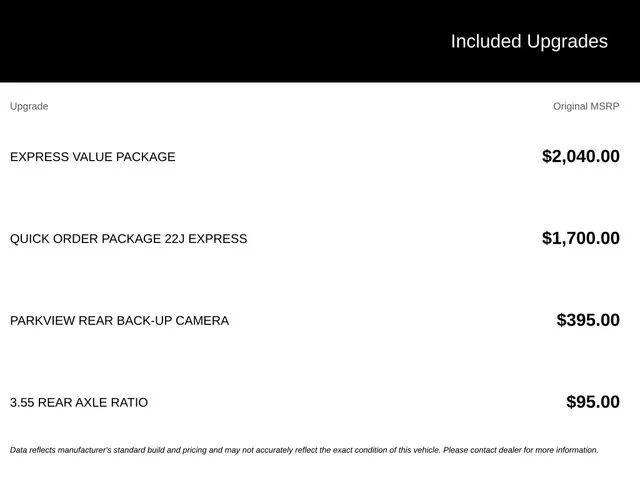 Included Upgrades

| Upgrade | Original MSRP |
|---|---|
| EXPRESS VALUE PACKAGE | $2,040.00 |
| QUICK ORDER PACKAGE 22J EXPRESS | $1,700.00 |
| PARKVIEW REAR BACK-UP CAMERA | $395.00 |
| 3.55 REAR AXLE RATIO | $95.00 |

Data reflects manufacturer's standard build and pricing and may not accurately reflect the exact condition of this vehicle. Please contact dealer for more information.